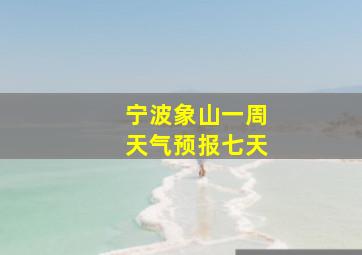 宁波象山一周
天气预报七天